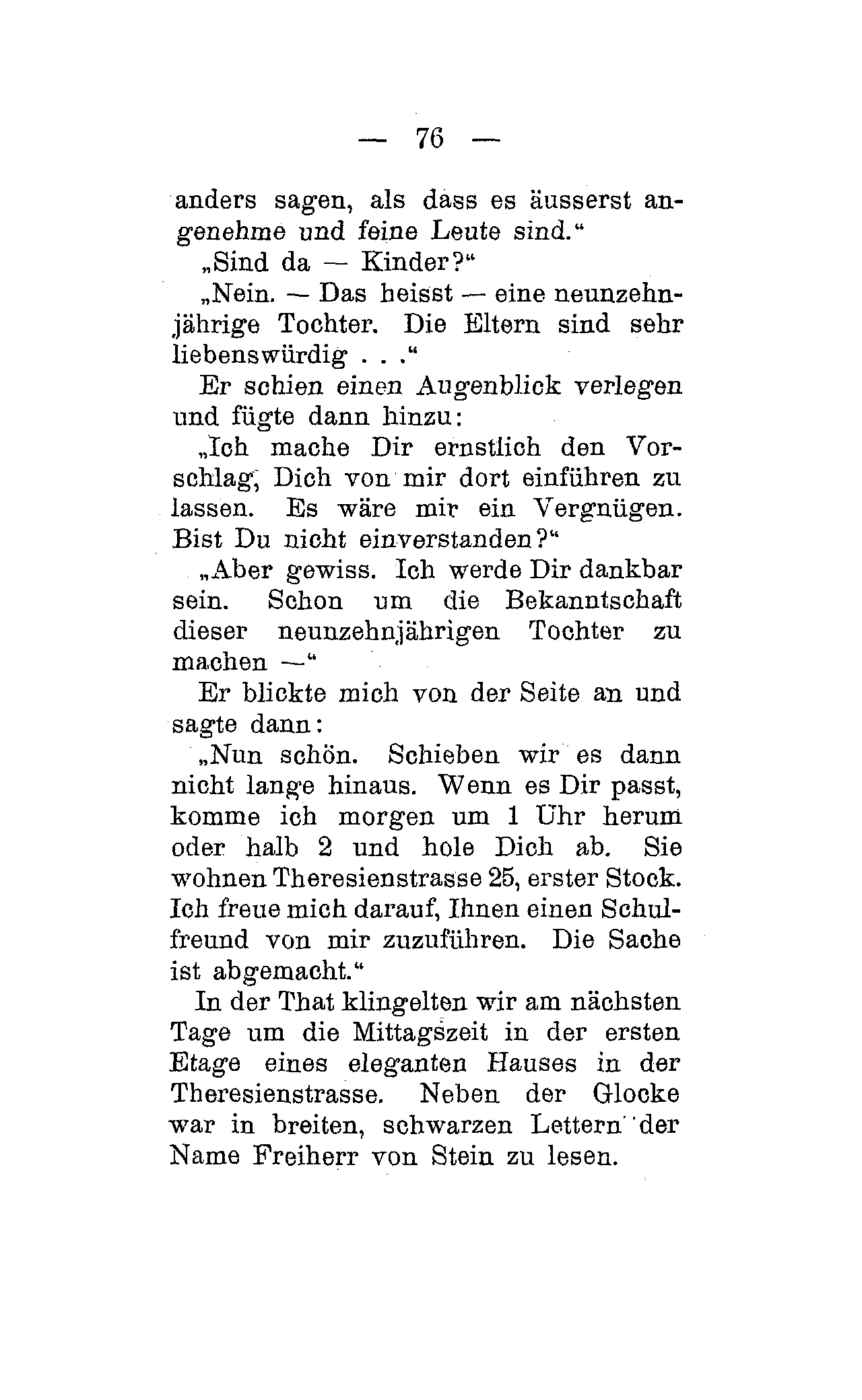 — 76 —

anders sagen, als dass es äusserst angenehme und feine Leute sind.“

„Sind da — Kinder?“

„Nein. — Das heisst — eine neunzehnjährige Tochter. Die Eltern sind sehr liebenswürdig . . .“

Er schien einen Augenblick verlegen und fügte dann hinzu:

„Ich mache Dir ernstlich den Vorschlag, Dich von mir dort einführen zu lassen. Es wäre mir ein Vergnügen. Bist Du nicht einverstanden?“

„Aber gewiss. Ich werde Dir dankbar sein. Schon um die Bekanntschaft dieser neunzehnjährigen Tochter zu machen —“

Er blickte mich von der Seite an und sagte dann:

„Nun schön. Schieben wir es dann nicht lange hinaus. Wenn es Dir passt, komme ich morgen um 1 Uhr herum oder halb 2 und hole Dich ab. Sie wohnen Theresienstrasse 25, erster Stock. Ich freue mich darauf, Ihnen einen Schulfreund von mir zuzuführen. Die Sache ist abgemacht.“

In der That klingelten wir am nächsten Tage um die Mittagszeit in der ersten Etage eines eleganten Hauses in der Theresienstrasse. Neben der Glocke war in breiten, schwarzen Lettern der Name Freiherr von Stein zu lesen.